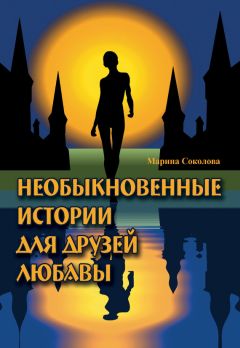 Марина Соколова

НЕОБЫКНОВЕННЫЕ ИСТОРИИ ДЛЯ ДРУЗЕЙ ЛЮБАВЫ